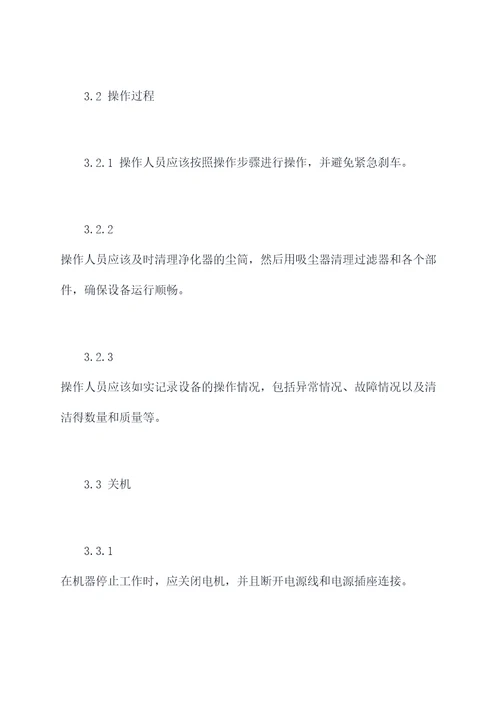 3.2 操作过程

3.2.1 操作人员应该按照操作步骤进行操作，并避免紧急刹车。

3.2.2

操作人员应该及时清理净化器的尘筒，然后用吸尘器清理过滤器和各个部件，确保设备运行顺畅。

3.2.3

操作人员应该如实记录设备的操作情况，包括异常情况、故障情况以及清洁得数量和质量等。

3.3 关机

3.3.1

在机器停止工作时，应关闭电机，并且断开电源线和电源插座连接。